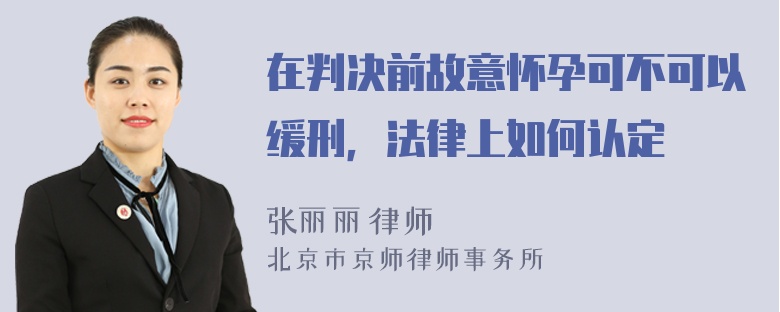 在判决前故意怀孕可不可以缓刑，法律上如何认定

张丽丽 律师
北京市京师律师事务所